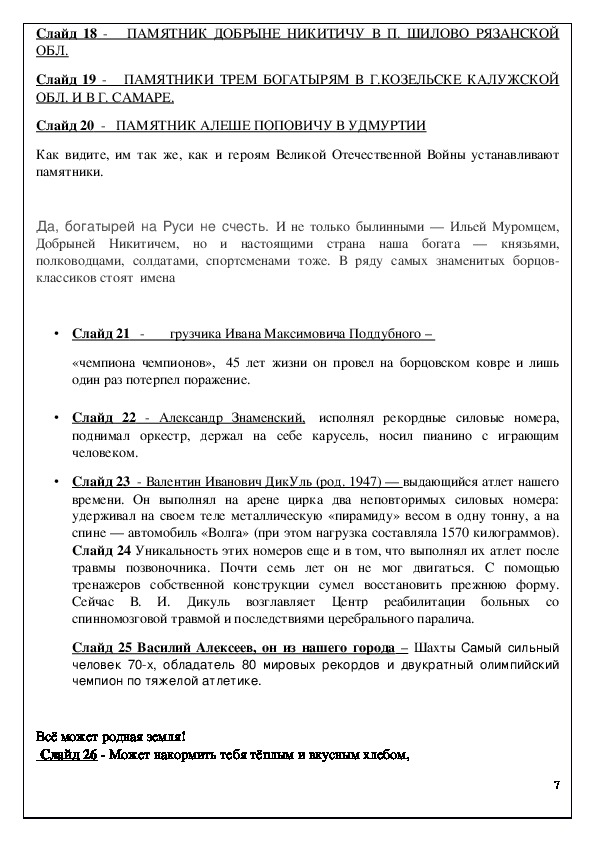 Слайд 18 - ПАМЯТНИК ДОБРЫНЕ НИКИТИЧУ В П. ШИЛОВО РЯЗАНСКОЙ ОБЛ.

Слайд 19 - ПАМЯТНИКИ ТРЕМ БОГАТЫРЯМ В Г.КОЗЕЛЬСКЕ КАЛУЖСКОЙ ОБЛ. И В Г. САМАРЕ.

Слайд 20 - ПАМЯТНИК АЛЕШЕ ПОПОВИЧУ В УДМУРТИИ

Как видите, им так же, как и героям Великой Отечественной Войны устанавливают памятники.

Да, богатырей на Руси не счесть. И не только былинными — Ильей Муромцем, Добрыней Никитичем, но и настоящими страна наша богата — князьями, полководцами, солдатами, спортсменами тоже. В ряду самых знаменитых борцов-классиков стоят имена

• Слайд 21 - грузчика Ивана Максимовича Поддубного –

«чемпиона чемпионов», 45 лет жизни он провел на борцовском ковре и лишь один раз потерпел поражение.

• Слайд 22 - Александр Знаменский, исполнял рекордные силовые номера, поднимал оркестр, держал на себе карусель, носил пианино с играющим человеком.

• Слайд 23 - Валентин Иванович ДикУль (род. 1947) — выдающийся атлет нашего времени. Он выполнял на арене цирка два неповторимых силовых номера: удерживал на своем теле металлическую «пирамиду» весом в одну тонну, а на спине — автомобиль «Волга» (при этом нагрузка составляла 1570 килограммов). Слайд 24 Уникальность этих номеров еще и в том, что выполнял их атлет после травмы позвоночника. Почти семь лет он не мог двигаться. С помощью тренажеров собственной конструкции сумел восстановить прежнюю форму. Сейчас В. И. Дикуль возглавляет Центр реабилитации больных со спинномозговой травмой и последствиями церебрального паралича.

Слайд 25 Василий Алексеев, он из нашего города – Шахты Самый сильный человек 70-х, обладатель 80 мировых рекордов и двукратный олимпийский чемпион по тяжелой атлетике.

Всё может родная земля!
Слайд 26 - Может накормить тебя тёплым и вкусным хлебом,

7